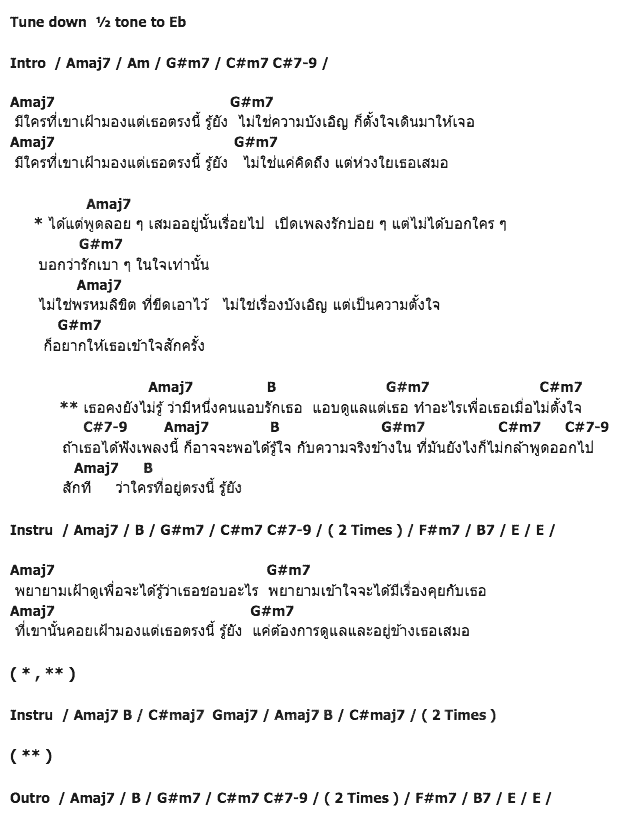 Tune down ½ tone to Eb

Intro / Amaj7 / Am / G#m7 / C#m7 C#7-9 /

Amaj7 G#m7
มีใครที่เขาเฝ้ามองแต่เธอตรงนี้ รู้ยัง ไม่ใช่ความบังเอิญ ก็ตั้งใจเดินมาให้เจอ
Amaj7 G#m7
มีใครที่เขาเฝ้ามองแต่เธอตรงนี้ รู้ยัง ไม่ใช่แค่คิดถึง แต่ห่วงใยเธอเสมอ

Amaj7
* ได้แต่พูดลอย ๆ เสมออยู่นั้นเรื่อยไป เปิดเพลงรักบ่อย ๆ แต่ไม่ได้บอกใคร ๆ
G#m7
บอกว่ารักเบา ๆ ในใจเท่านั้น
Amaj7
ไม่ใช่พรหมลิขิต ที่ขีดเอาไว้ ไม่ใช่เรื่องบังเอิญ แต่เป็นความตั้งใจ
G#m7
ก็อยากให้เธอเข้าใจสักครั้ง

Amaj7 B G#m7 C#m7
** เธอคงยังไม่รู้ ว่ามีหนึ่งคนแอบรักเธอ แอบดูแลแต่เธอ ทำอะไรเพื่อเธอเมื่อไม่ตั้งใจ
C#7-9 Amaj7 B G#m7 C#m7 C#7-9
ถ้าเธอได้ฟังเพลงนี้ ก็อาจจะพอได้รู้ใจ กับความจริงข้างใน ที่มันยังไงก็ไม่กล้าพูดออกไป
Amaj7 B
สักที ว่าใครที่อยู่ตรงนี้ รู้ยัง

Instru / Amaj7 / B / G#m7 / C#m7 C#7-9 / ( 2 Times ) / F#m7 / B7 / E / E /

Amaj7 G#m7
พยายามเฝ้าดูเพื่อจะได้รู้ว่าเธอชอบอะไร พยายามเข้าใจจะได้มีเรื่องคุยกับเธอ
Amaj7 G#m7
ที่เขานั้นคอยเฝ้ามองแต่เธอตรงนี้ รู้ยัง แค่ต้องการดูแลและอยู่ข้างเธอเสมอ

( * , ** )

Instru / Amaj7 B / C#maj7 Gmaj7 / Amaj7 B / C#maj7 / ( 2 Times )

( ** )

Outro / Amaj7 / B / G#m7 / C#m7 C#7-9 / ( 2 Times ) / F#m7 / B7 / E / E /